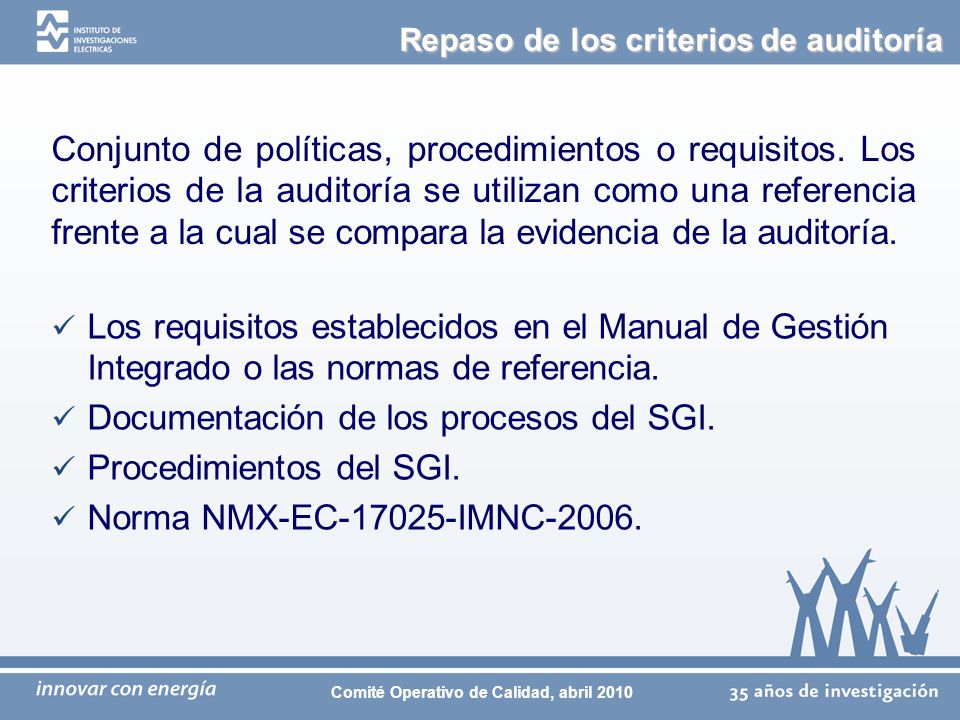 INSTITUTO DE INVESTIGACIONES ELECTRICAS

Repaso de los criterios de auditoría

Conjunto de políticas, procedimientos o requisitos. Los criterios de la auditoría se utilizan como una referencia frente a la cual se compara la evidencia de la auditoría.

✓ Los requisitos establecidos en el Manual de Gestión Integrado o las normas de referencia.
✓ Documentación de los procesos del SGI.
✓ Procedimientos del SGI.
✓ Norma NMX-EC-17025-IMNC-2006.

innovar con energía

Comité Operativo de Calidad, abril 2010

35 años de investigación